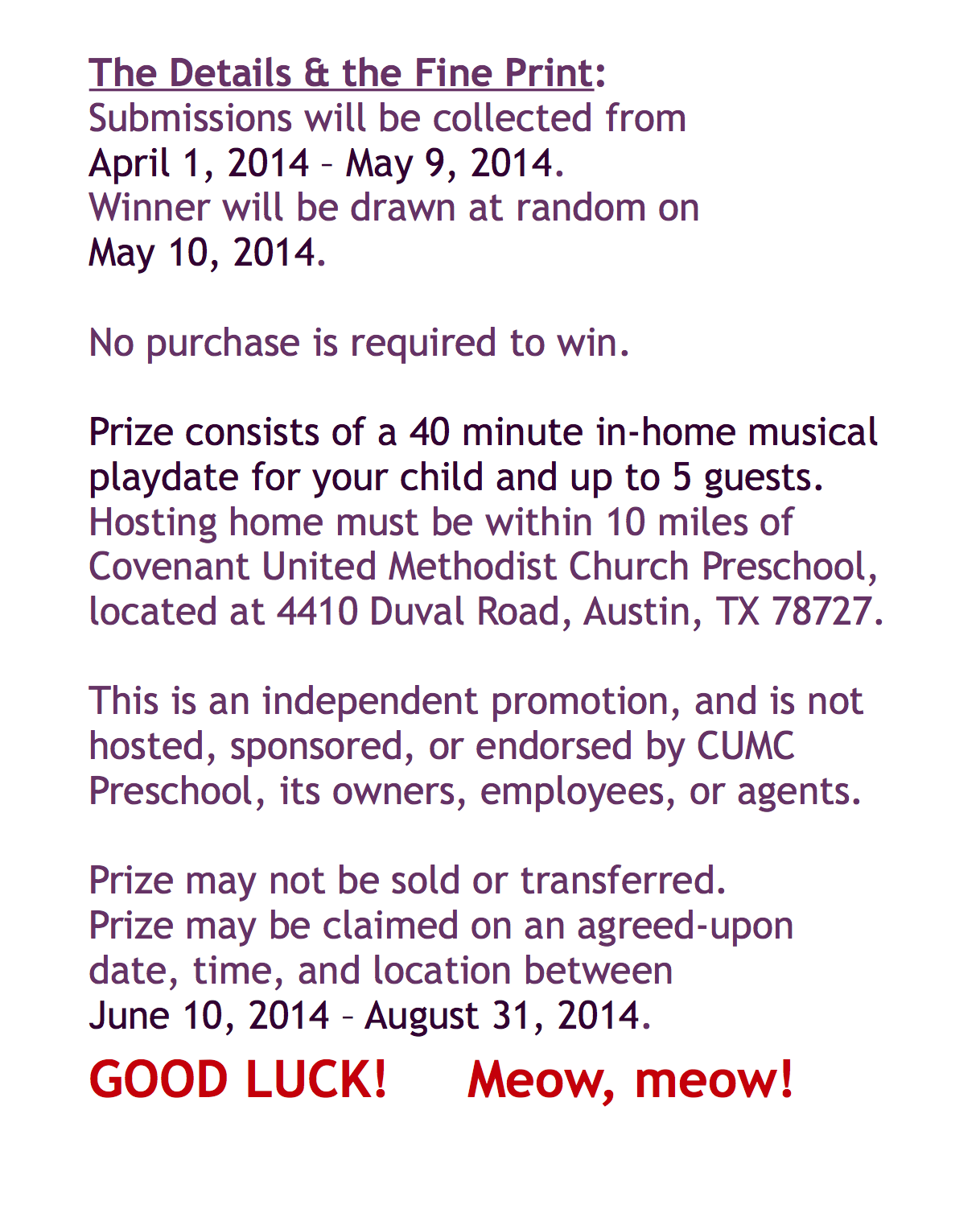 The Details & the Fine Print:
Submissions will be collected from April 1, 2014 – May 9, 2014.
Winner will be drawn at random on May 10, 2014.

No purchase is required to win.

Prize consists of a 40 minute in-home musical playdate for your child and up to 5 guests. Hosting home must be within 10 miles of Covenant United Methodist Church Preschool, located at 4410 Duval Road, Austin, TX 78727.

This is an independent promotion, and is not hosted, sponsored, or endorsed by CUMC Preschool, its owners, employees, or agents.

Prize may not be sold or transferred.
Prize may be claimed on an agreed-upon date, time, and location between June 10, 2014 – August 31, 2014.

GOOD LUCK! Meow, meow!